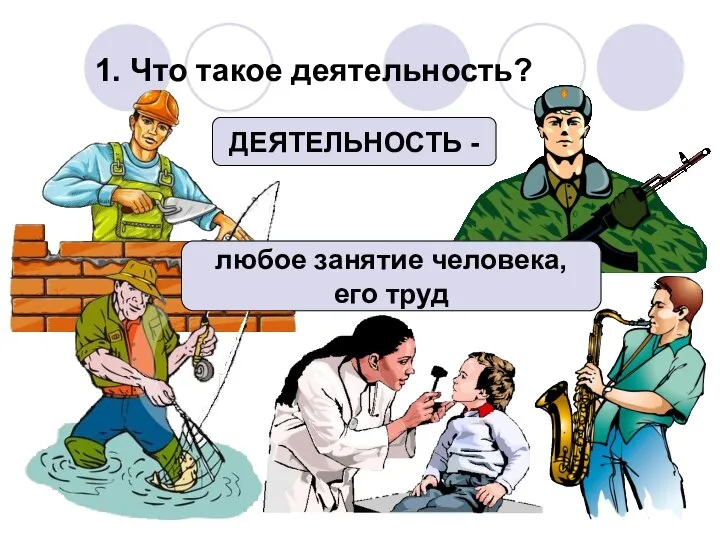 1. Что такое деятельность?

ДЕЯТЕЛЬНОСТЬ -

любое занятие человека, его труд